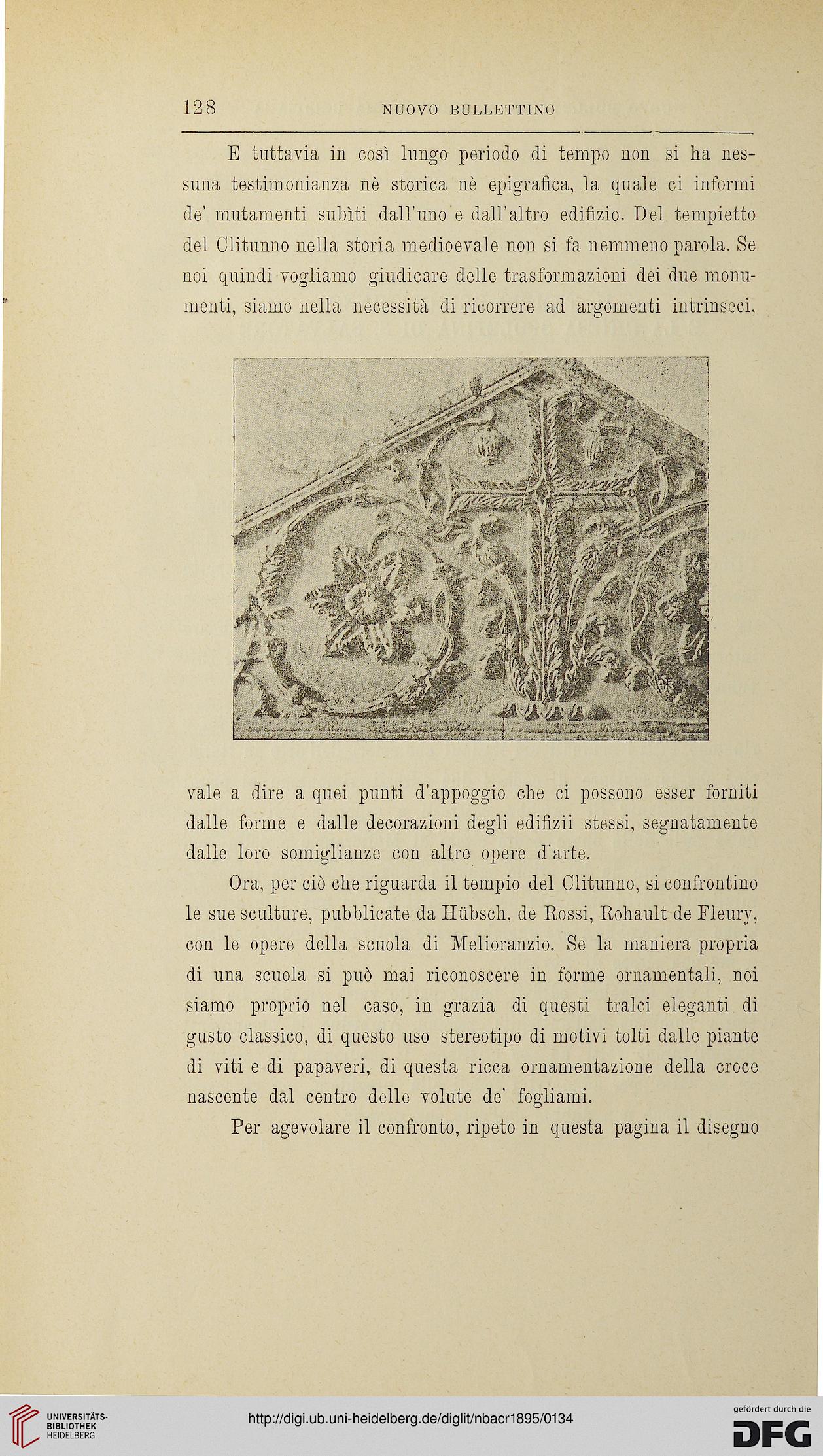 128 NUOVO BULLETTINO

E tuttavia in così lungo periodo di tempo non si ha nessuna testimonianza nè storica nè epigrafica, la quale ci informi de' mutamenti subìti dall'uno e dall'altro edifizio. Del tempietto del Clitunno nella storia medioevale non si fa nemmeno parola. Se noi quindi vogliamo giudicare delle trasformazioni dei due monumenti, siamo nella necessità di ricorrere ad argomenti intrinseci, vale a dire a quei punti d'appoggio che ci possono esser forniti dalle forme e dalle decorazioni degli edifizii stessi, segnatamente dalle loro somiglianze con altre opere d'arte.

Ora, per ciò che riguarda il tempio del Clitunno, si confrontino le sue sculture, pubblicate da Hübsch, de Rossi, Rohault de Fleury, con le opere della scuola di Melioranzio. Se la maniera propria di una scuola si può mai riconoscere in forme ornamentali, noi siamo proprio nel caso, in grazia di questi tralci eleganti di gusto classico, di questo uso stereotipo di motivi tolti dalle piante di viti e di papaveri, di questa ricca ornamentazione della croce nascente dal centro delle volute de' fogliami.

Per agevolare il confronto, ripeto in questa pagina il disegno

UNIVERSITÄTS-BIBLIOTHEK HEIDELBERG

http://digi.ub.uni-heidelberg.de/diglit/nbacr1895/0134

gefördert durch die DFG